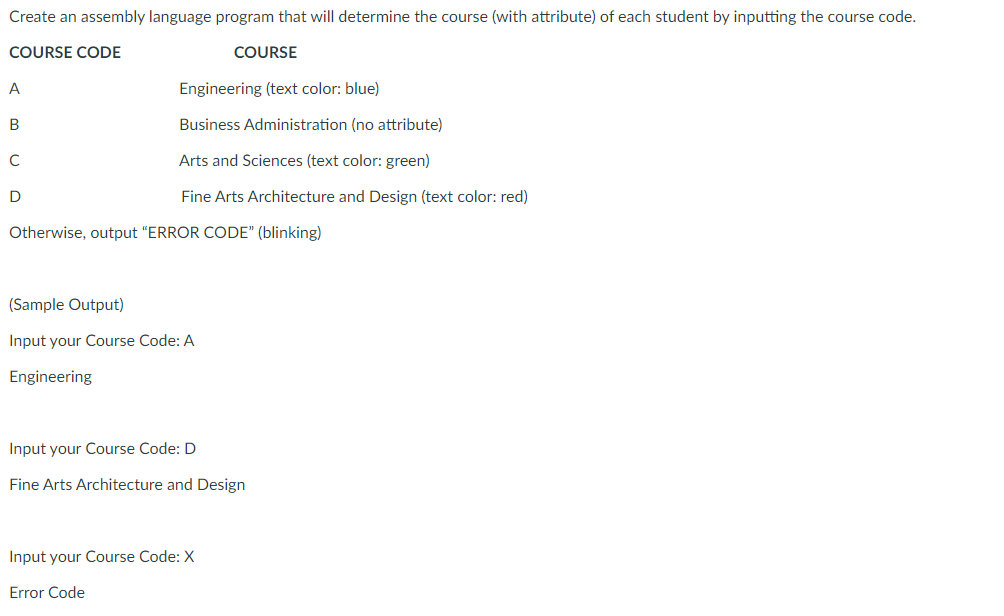 Create an assembly language program that will determine the course (with attribute) of each student by inputting the course code.

| COURSE CODE | COURSE |
|---|---|
| A | Engineering (text color: blue) |
| B | Business Administration (no attribute) |
| C | Arts and Sciences (text color: green) |
| D | Fine Arts Architecture and Design (text color: red) |

Otherwise, output “ERROR CODE” (blinking)

(Sample Output)

Input your Course Code: A

Engineering

Input your Course Code: D

Fine Arts Architecture and Design

Input your Course Code: X

Error Code